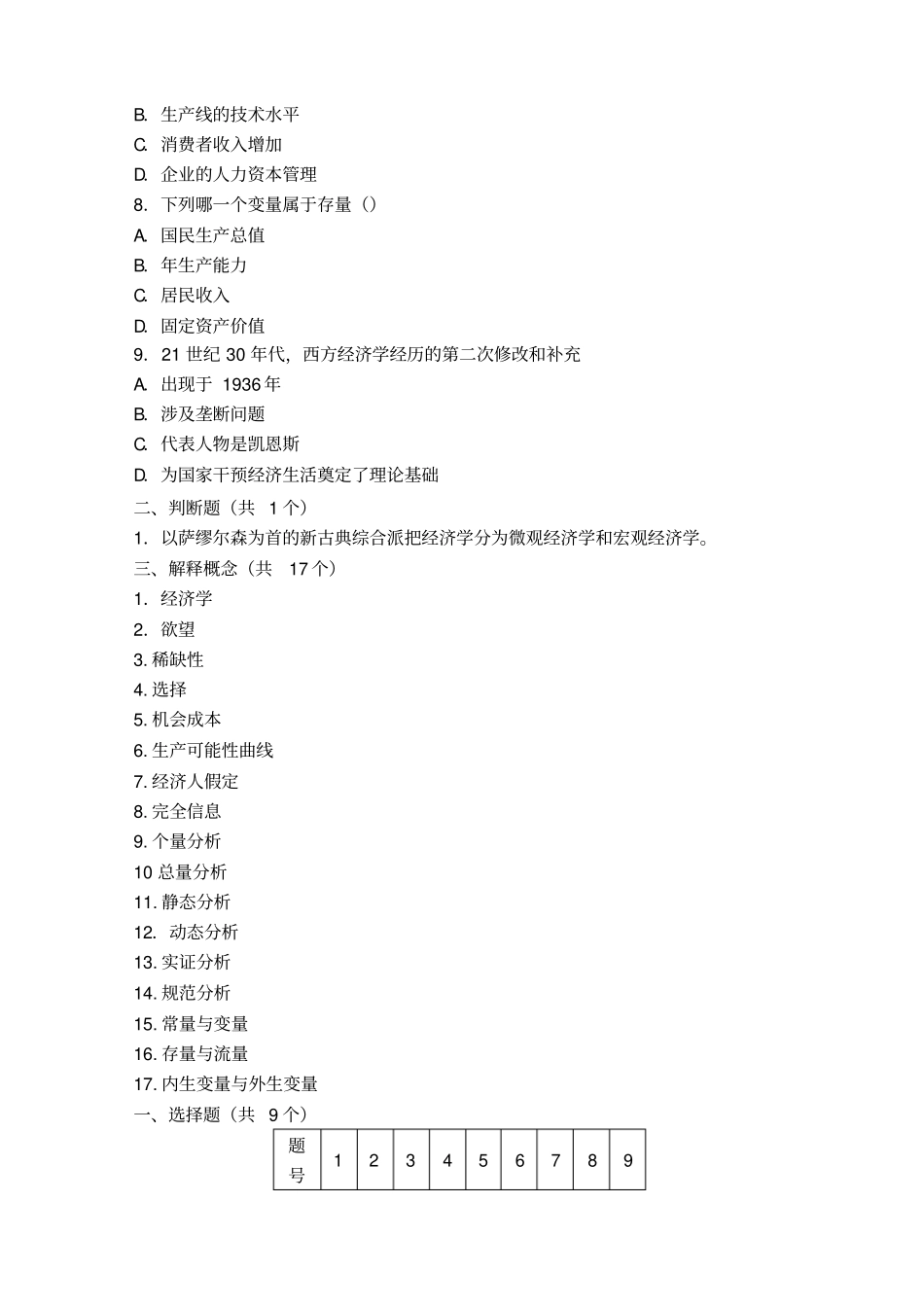 B. 生产线的技术水平
C. 消费者收入增加
D. 企业的人力资本管理
8. 下列哪一个变量属于存量（）
A. 国民生产总值
B. 年生产能力
C. 居民收入
D. 固定资产价值
9. 21 世纪 30 年代，西方经济学经历的第二次修改和补充
A. 出现于 1936 年
B. 涉及垄断问题
C. 代表人物是凯恩斯
D. 为国家干预经济生活奠定了理论基础
二、判断题（共 1 个）
1. 以萨缪尔森为首的新古典综合派把经济学分为微观经济学和宏观经济学。
三、解释概念（共 17 个）
1. 经济学
2. 欲望
3. 稀缺性
4. 选择
5. 机会成本
6. 生产可能性曲线
7. 经济人假定
8. 完全信息
9. 个量分析
10 总量分析
11. 静态分析
12. 动态分析
13. 实证分析
14. 规范分析
15. 常量与变量
16. 存量与流量
17. 内生变量与外生变量
一、选择题（共 9 个）

| 题号 | 1 | 2 | 3 | 4 | 5 | 6 | 7 | 8 | 9 |
|---|---|---|---|---|---|---|---|---|---|